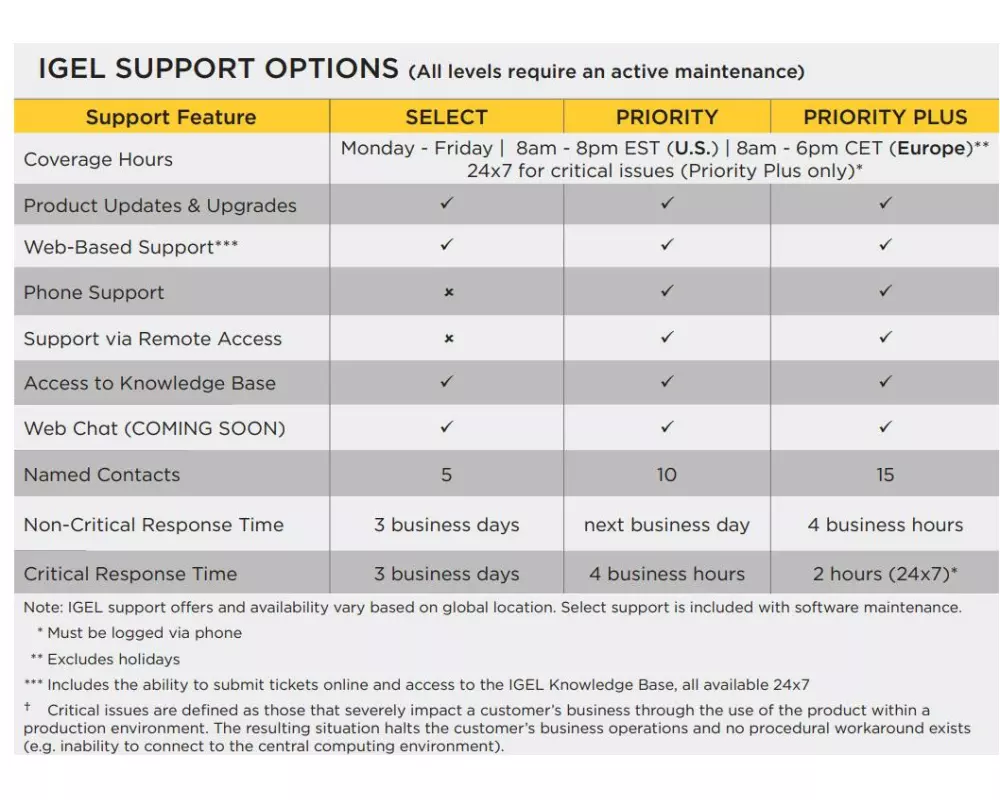 IGEL SUPPORT OPTIONS (All levels require an active maintenance)

| Support Feature | SELECT | PRIORITY | PRIORITY PLUS |
|---|---|---|---|
| Coverage Hours | Monday - Friday \| 8am - 8pm EST (U.S.) \| 8am - 6pm CET (Europe)** 24x7 for critical issues (Priority Plus only)* | | |
| Product Updates & Upgrades | ✓ | ✓ | ✓ |
| Web-Based Support*** | ✓ | ✓ | ✓ |
| Phone Support | × | ✓ | ✓ |
| Support via Remote Access | × | ✓ | ✓ |
| Access to Knowledge Base | ✓ | ✓ | ✓ |
| Web Chat (COMING SOON) | ✓ | ✓ | ✓ |
| Named Contacts | 5 | 10 | 15 |
| Non-Critical Response Time | 3 business days | next business day | 4 business hours |
| Critical Response Time | 3 business days | 4 business hours | 2 hours (24x7)* |

Note: IGEL support offers and availability vary based on global location. Select support is included with software maintenance.

* Must be logged via phone

** Excludes holidays

*** Includes the ability to submit tickets online and access to the IGEL Knowledge Base, all available 24x7

† Critical issues are defined as those that severely impact a customer's business through the use of the product within a production environment. The resulting situation halts the customer's business operations and no procedural workaround exists (e.g. inability to connect to the central computing environment).